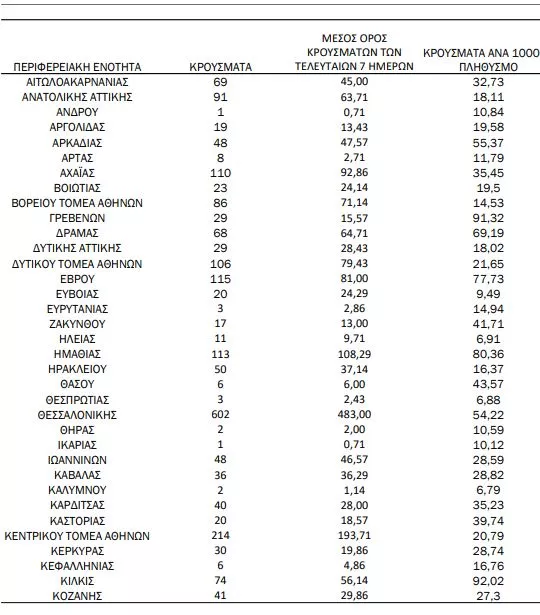 | ΠΕΡΙΦΕΡΕΙΑΚΗ ΕΝΟΤΗΤΑ | ΚΡΟΥΣΜΑΤΑ | ΜΕΣΟΣ ΟΡΟΣ ΚΡΟΥΣΜΑΤΩΝ ΤΩΝ ΤΕΛΕΥΤΑΙΩΝ 7 ΗΜΕΡΩΝ | ΚΡΟΥΣΜΑΤΑ ΑΝΑ 1000 ΠΛΗΘΥΣΜΟ |
|---|---|---|---|
| ΑΙΤΩΛΟΑΚΑΡΝΑΝΙΑΣ | 69 | 45,00 | 32,73 |
| ΑΝΑΤΟΛΙΚΗΣ ΑΤΤΙΚΗΣ | 91 | 63,71 | 18,11 |
| ΑΝΔΡΟΥ | 1 | 0,71 | 10,84 |
| ΑΡΓΟΛΙΔΑΣ | 19 | 13,43 | 19,58 |
| ΑΡΚΑΔΙΑΣ | 48 | 47,57 | 55,37 |
| ΑΡΤΑΣ | 8 | 2,71 | 11,79 |
| ΑΧΑΪΑΣ | 110 | 92,86 | 35,45 |
| ΒΟΙΩΤΙΑΣ | 23 | 24,14 | 19,5 |
| ΒΟΡΕΙΟΥ ΤΟΜΕΑ ΑΘΗΝΩΝ | 86 | 71,14 | 14,53 |
| ΓΡΕΒΕΝΩΝ | 29 | 15,57 | 91,32 |
| ΔΡΑΜΑΣ | 68 | 64,71 | 69,19 |
| ΔΥΤΙΚΗΣ ΑΤΤΙΚΗΣ | 29 | 28,43 | 18,02 |
| ΔΥΤΙΚΟΥ ΤΟΜΕΑ ΑΘΗΝΩΝ | 106 | 79,43 | 21,65 |
| ΕΒΡΟΥ | 115 | 81,00 | 77,73 |
| ΕΥΒΟΙΑΣ | 20 | 24,29 | 9,49 |
| ΕΥΡΥΤΑΝΙΑΣ | 3 | 2,86 | 14,94 |
| ΖΑΚΥΝΘΟΥ | 17 | 13,00 | 41,71 |
| ΗΛΕΙΑΣ | 11 | 9,71 | 6,91 |
| ΗΜΑΘΙΑΣ | 113 | 108,29 | 80,36 |
| ΗΡΑΚΛΕΙΟΥ | 50 | 37,14 | 16,37 |
| ΘΑΣΟΥ | 6 | 6,00 | 43,57 |
| ΘΕΣΠΡΩΤΙΑΣ | 3 | 2,43 | 6,88 |
| ΘΕΣΣΑΛΟΝΙΚΗΣ | 602 | 483,00 | 54,22 |
| ΘΗΡΑΣ | 2 | 2,00 | 10,59 |
| ΙΚΑΡΙΑΣ | 1 | 0,71 | 10,12 |
| ΙΩΑΝΝΙΝΩΝ | 48 | 46,57 | 28,59 |
| ΚΑΒΑΛΑΣ | 36 | 36,29 | 28,82 |
| ΚΑΛΥΜΝΟΥ | 2 | 1,14 | 6,79 |
| ΚΑΡΔΙΤΣΑΣ | 40 | 28,00 | 35,23 |
| ΚΑΣΤΟΡΙΑΣ | 20 | 18,57 | 39,74 |
| ΚΕΝΤΡΙΚΟΥ ΤΟΜΕΑ ΑΘΗΝΩΝ | 214 | 193,71 | 20,79 |
| ΚΕΡΚΥΡΑΣ | 30 | 19,86 | 28,74 |
| ΚΕΦΑΛΛΗΝΙΑΣ | 6 | 4,86 | 16,76 |
| ΚΙΛΚΙΣ | 74 | 56,14 | 92,02 |
| ΚΟΖΑΝΗΣ | 41 | 29,86 | 27,3 |